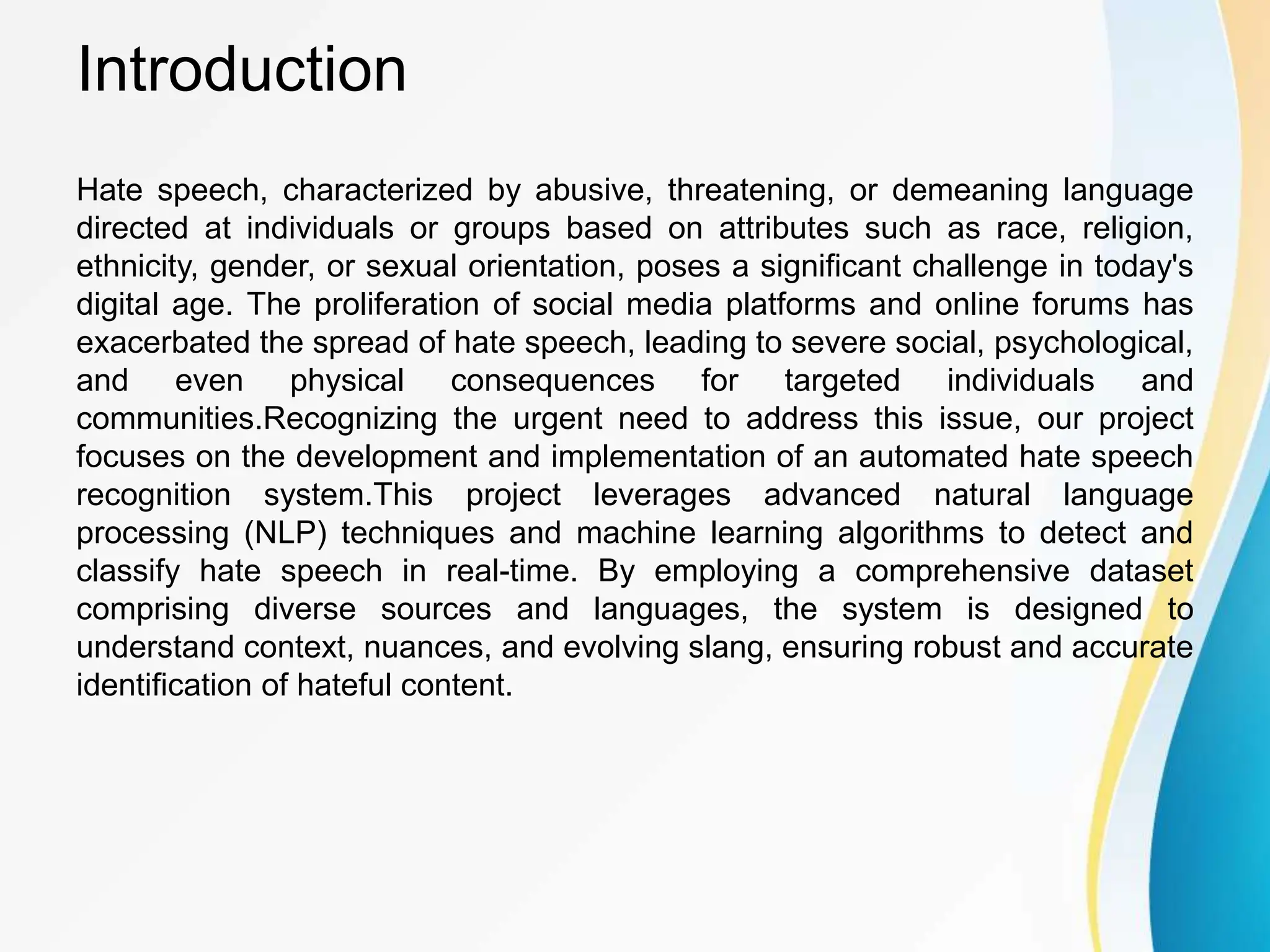 Introduction

Hate speech, characterized by abusive, threatening, or demeaning language directed at individuals or groups based on attributes such as race, religion, ethnicity, gender, or sexual orientation, poses a significant challenge in today's digital age. The proliferation of social media platforms and online forums has exacerbated the spread of hate speech, leading to severe social, psychological, and even physical consequences for targeted individuals and communities.Recognizing the urgent need to address this issue, our project focuses on the development and implementation of an automated hate speech recognition system.This project leverages advanced natural language processing (NLP) techniques and machine learning algorithms to detect and classify hate speech in real-time. By employing a comprehensive dataset comprising diverse sources and languages, the system is designed to understand context, nuances, and evolving slang, ensuring robust and accurate identification of hateful content.